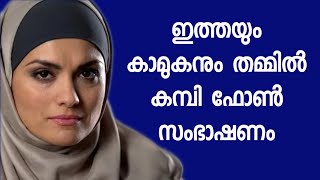 ഇത്തയും
കാമുകനും തമ്മിൽ
കമ്പി ഫോൺ
സംഭാഷണം